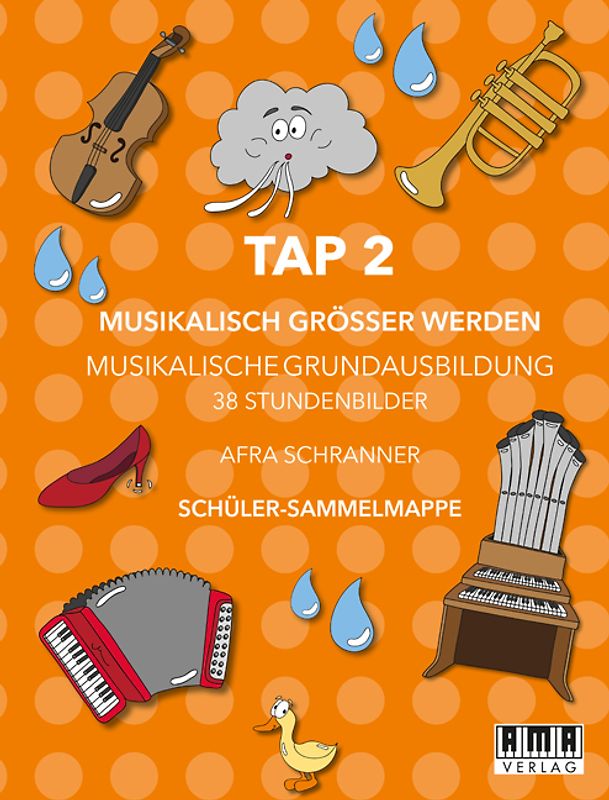 TAP 2

MUSIKALISCH GRÖSSER WERDEN

MUSIKALISCHE GRUNDAUSBILDUNG

38 STUNDENBILDER

AFRA SCHRANNER

SCHÜLER-SAMMELMAPPE

AMA VERLAG